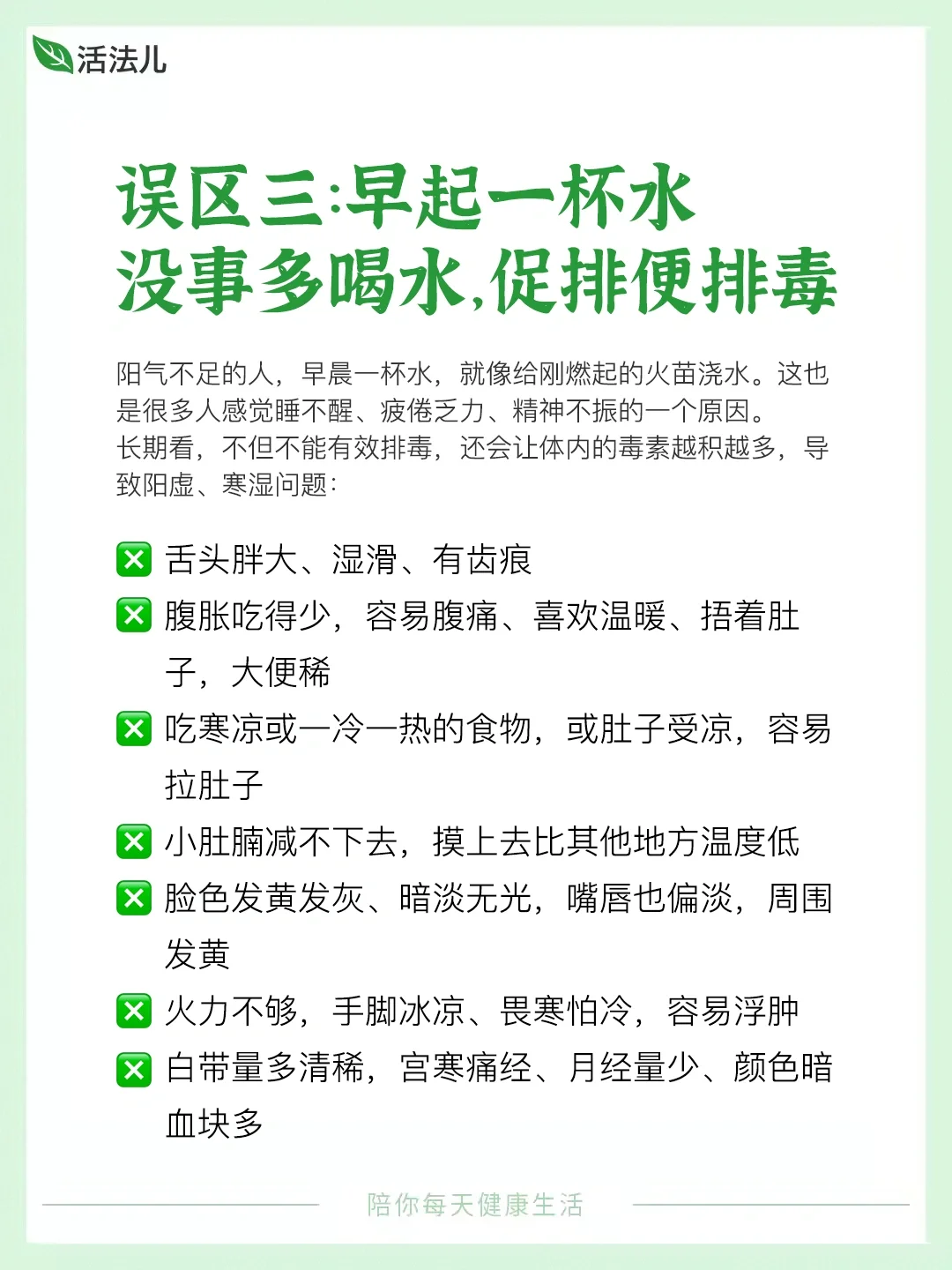 活法儿

误区三:早起一杯水
没事多喝水,促排便排毒

阳气不足的人，早晨一杯水，就像给刚燃起的火苗浇水。这也是很多人感觉睡不醒、疲倦乏力、精神不振的一个原因。
长期看，不但不能有效排毒，还会让体内的毒素越积越多，导致阳虚、寒湿问题：

❎ 舌头胖大、湿滑、有齿痕
❎ 腹胀吃得少，容易腹痛、喜欢温暖、捂着肚子，大便稀
❎ 吃寒凉或一冷一热的食物，或肚子受凉，容易拉肚子
❎ 小肚腩减不下去，摸上去比其他地方温度低
❎ 脸色发黄发灰、暗淡无光，嘴唇也偏淡，周围发黄
❎ 火力不够，手脚冰凉、畏寒怕冷，容易浮肿
❎ 白带量多清稀，宫寒痛经、月经量少、颜色暗血块多

陪你每天健康生活